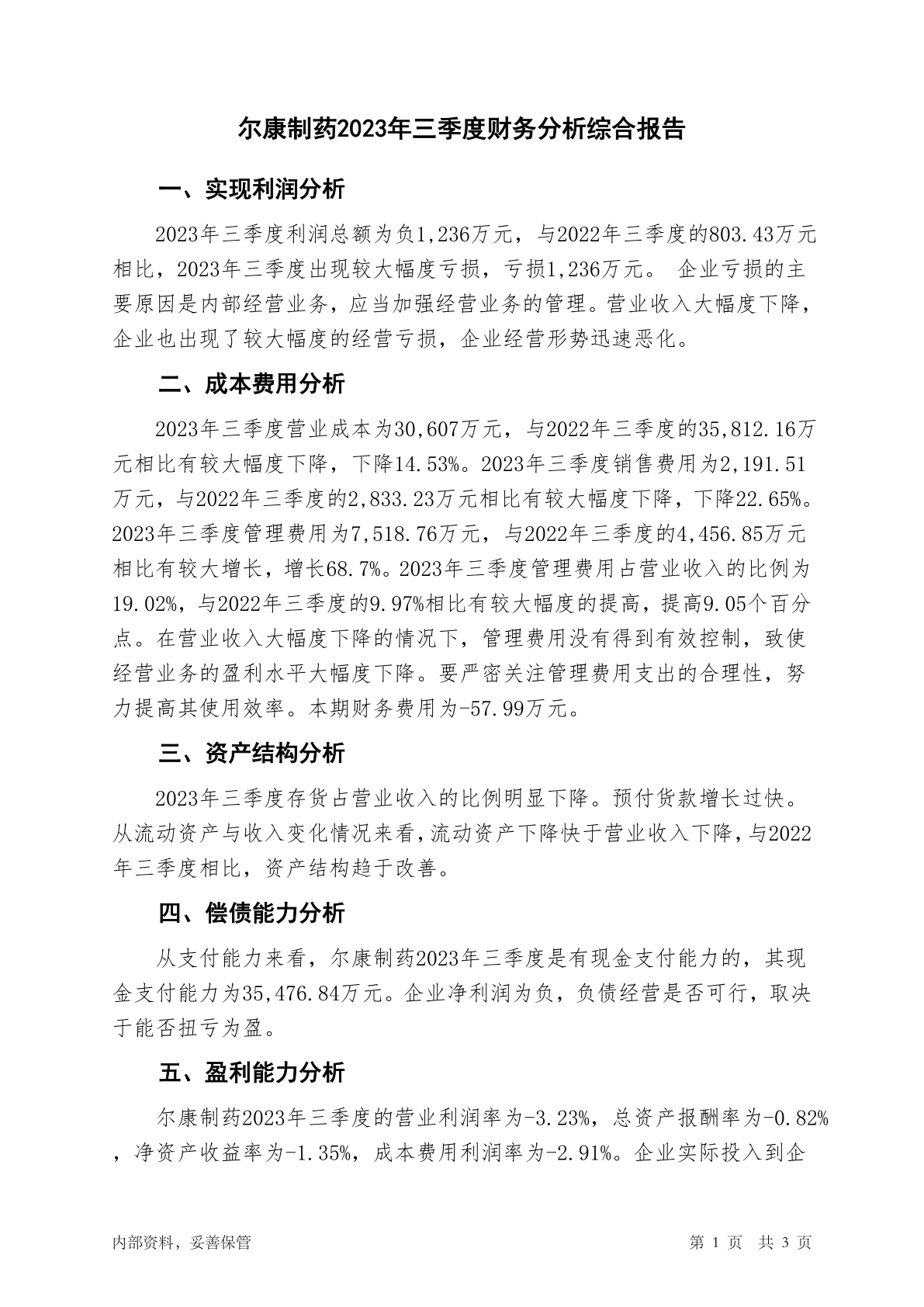 尔康制药2023年三季度财务分析综合报告

一、实现利润分析

2023年三季度利润总额为负1,236万元，与2022年三季度的803.43万元相比，2023年三季度出现较大幅度亏损，亏损1,236万元。 企业亏损的主要原因是内部经营业务，应当加强经营业务的管理。营业收入大幅度下降，企业也出现了较大幅度的经营亏损，企业经营形势迅速恶化。

二、成本费用分析

2023年三季度营业成本为30,607万元，与2022年三季度的35,812.16万元相比有较大幅度下降，下降14.53%。2023年三季度销售费用为2,191.51万元，与2022年三季度的2,833.23万元相比有较大幅度下降，下降22.65%。2023年三季度管理费用为7,518.76万元，与2022年三季度的4,456.85万元相比有较大增长，增长68.7%。2023年三季度管理费用占营业收入的比例为19.02%，与2022年三季度的9.97%相比有较大幅度的提高，提高9.05个百分点。在营业收入大幅度下降的情况下，管理费用没有得到有效控制，致使经营业务的盈利水平大幅度下降。要严密关注管理费用支出的合理性，努力提高其使用效率。本期财务费用为-57.99万元。

三、资产结构分析

2023年三季度存货占营业收入的比例明显下降。预付货款增长过快。从流动资产与收入变化情况来看，流动资产下降快于营业收入下降，与2022年三季度相比，资产结构趋于改善。

四、偿债能力分析

从支付能力来看，尔康制药2023年三季度是有现金支付能力的，其现金支付能力为35,476.84万元。企业净利润为负，负债经营是否可行，取决于能否扭亏为盈。

五、盈利能力分析

尔康制药2023年三季度的营业利润率为-3.23%，总资产报酬率为-0.82%，净资产收益率为-1.35%，成本费用利润率为-2.91%。企业实际投入到企

内部资料，妥善保管

第 1 页 共 3 页